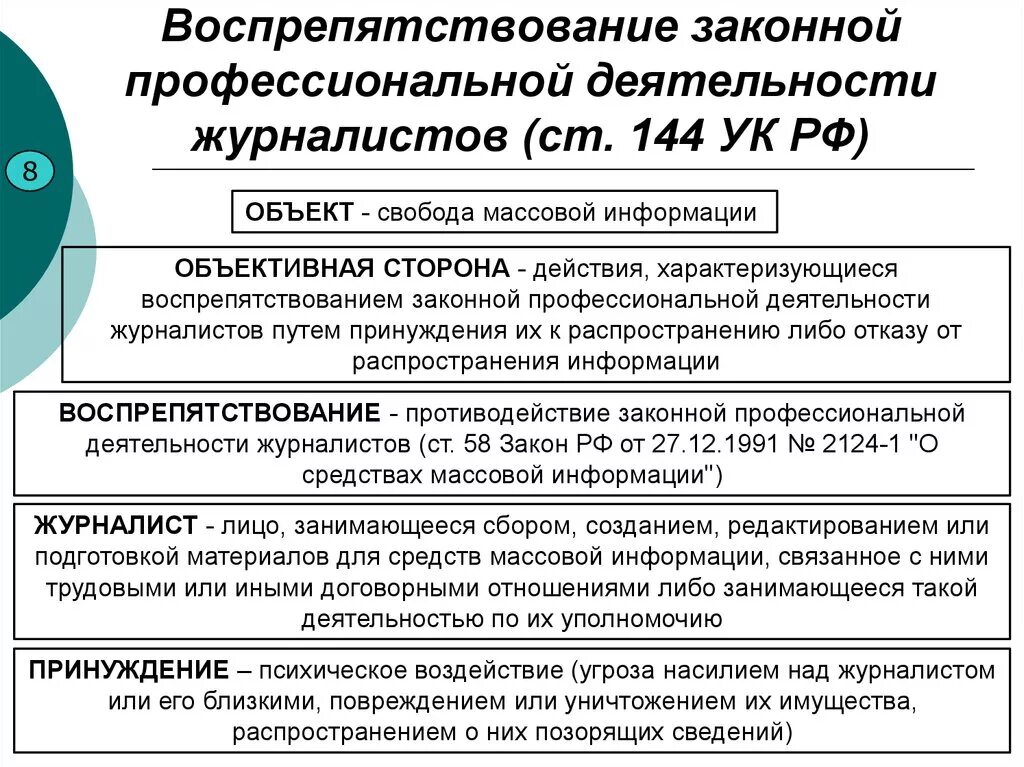 Воспрепятствование законной профессиональной деятельности журналистов (ст. 144 УК РФ)

8

ОБЪЕКТ - свобода массовой информации

ОБЪЕКТИВНАЯ СТОРОНА - действия, характеризующиеся воспрепятствованием законной профессиональной деятельности журналистов путем принуждения их к распространению либо отказу от распространения информации

ВОСПРЕПЯТСТВОВАНИЕ - противодействие законной профессиональной деятельности журналистов (ст. 58 Закон РФ от 27.12.1991 № 2124-1 "О средствах массовой информации")

ЖУРНАЛИСТ - лицо, занимающееся сбором, созданием, редактированием или подготовкой материалов для средств массовой информации, связанное с ними трудовыми или иными договорными отношениями либо занимающееся такой деятельностью по их уполномочию

ПРИНУЖДЕНИЕ – психическое воздействие (угроза насилием над журналистом или его близкими, повреждением или уничтожением их имущества, распространением о них позорящих сведений)